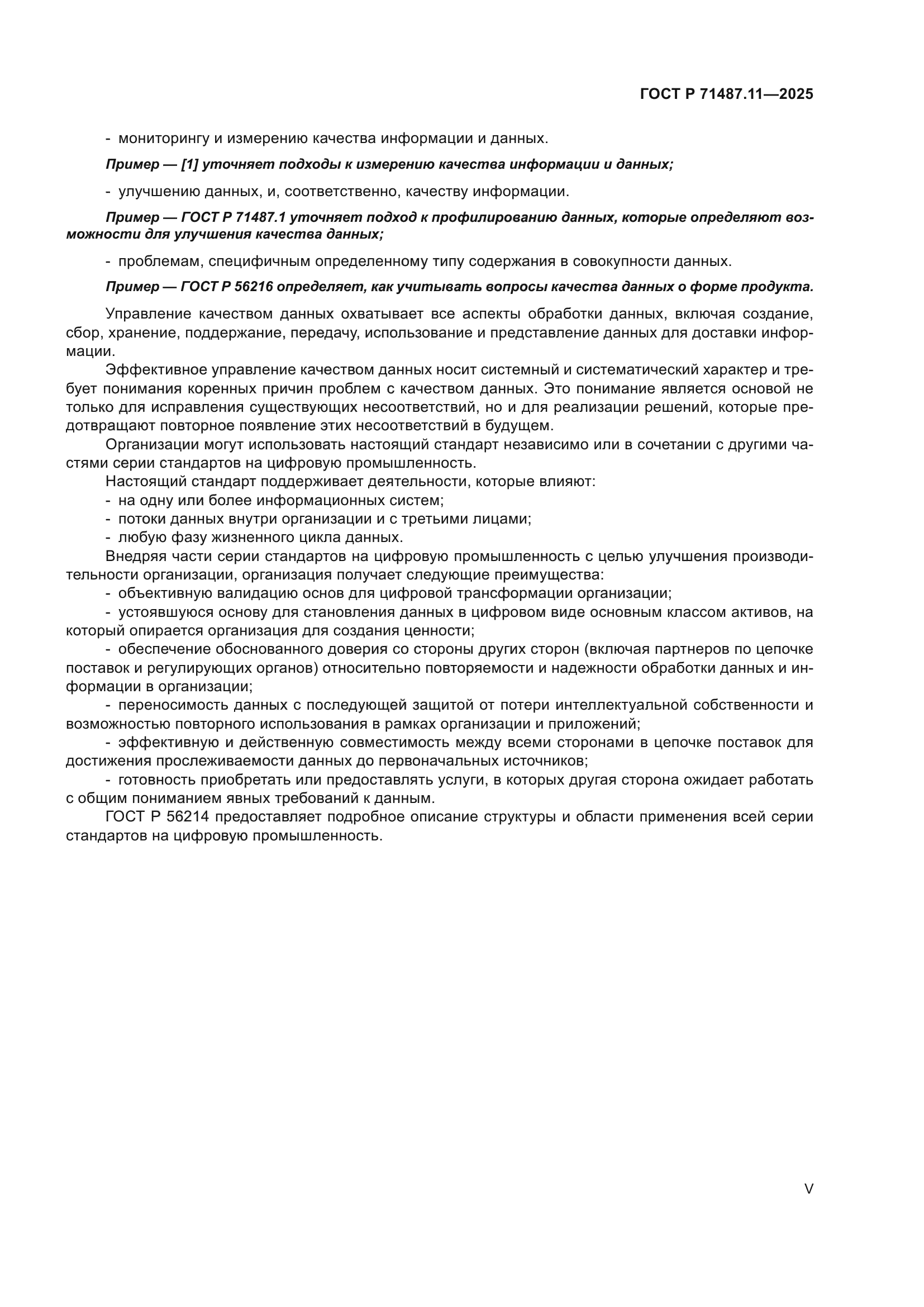 ГОСТ Р 71487.11—2025

- мониторингу и измерению качества информации и данных.

Пример — [1] уточняет подходы к измерению качества информации и данных;

- улучшению данных, и, соответственно, качеству информации.

Пример — ГОСТ Р 71487.1 уточняет подход к профилированию данных, которые определяют возможности для улучшения качества данных;

- проблемам, специфичным определенному типу содержания в совокупности данных.

Пример — ГОСТ Р 56216 определяет, как учитывать вопросы качества данных о форме продукта.

Управление качеством данных охватывает все аспекты обработки данных, включая создание, сбор, хранение, поддержание, передачу, использование и представление данных для доставки информации.

Эффективное управление качеством данных носит системный и систематический характер и требует понимания коренных причин проблем с качеством данных. Это понимание является основой не только для исправления существующих несоответствий, но и для реализации решений, которые предотвращают повторное появление этих несоответствий в будущем.

Организации могут использовать настоящий стандарт независимо или в сочетании с другими частями серии стандартов на цифровую промышленность.

Настоящий стандарт поддерживает деятельности, которые влияют:

- на одну или более информационных систем;
- потоки данных внутри организации и с третьими лицами;
- любую фазу жизненного цикла данных.

Внедряя части серии стандартов на цифровую промышленность с целью улучшения производительности организации, организация получает следующие преимущества:

- объективную валидацию основ для цифровой трансформации организации;
- устоявшуюся основу для становления данных в цифровом виде основным классом активов, на который опирается организация для создания ценности;
- обеспечение обоснованного доверия со стороны других сторон (включая партнеров по цепочке поставок и регулирующих органов) относительно повторяемости и надежности обработки данных и информации в организации;
- переносимость данных с последующей защитой от потери интеллектуальной собственности и возможностью повторного использования в рамках организации и приложений;
- эффективную и действенную совместимость между всеми сторонами в цепочке поставок для достижения прослеживаемости данных до первоначальных источников;
- готовность приобретать или предоставлять услуги, в которых другая сторона ожидает работать с общим пониманием явных требований к данным.

ГОСТ Р 56214 предоставляет подробное описание структуры и области применения всей серии стандартов на цифровую промышленность.

V